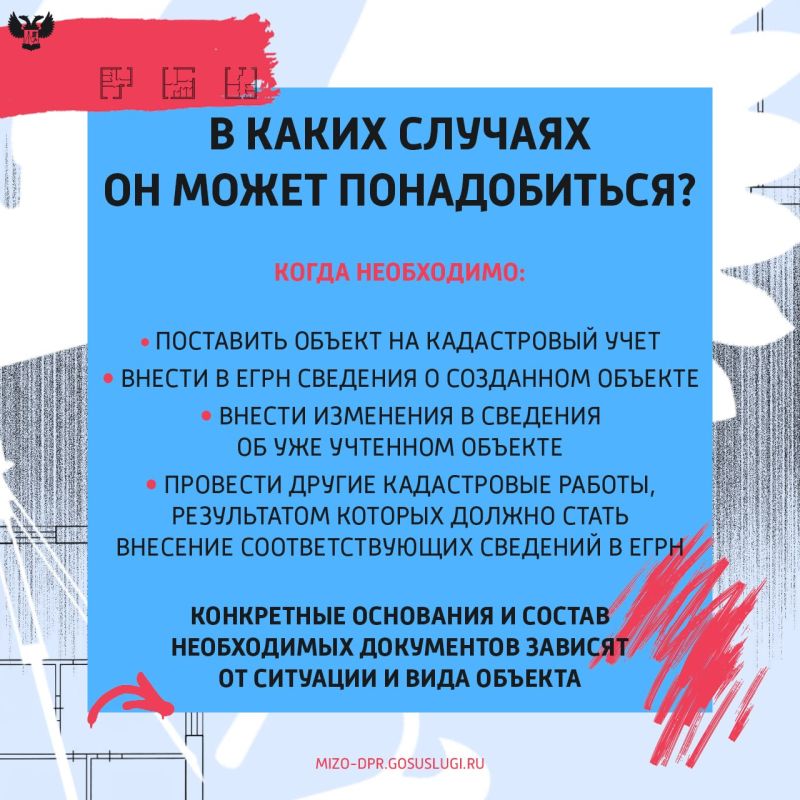 В КАКИХ СЛУЧАЯХ
ОН МОЖЕТ ПОНАДОБИТЬСЯ?

КОГДА НЕОБХОДИМО:

• ПОСТАВИТЬ ОБЪЕКТ НА КАДАСТРОВЫЙ УЧЕТ
• ВНЕСТИ В ЕГРН СВЕДЕНИЯ О СОЗДАННОМ ОБЪЕКТЕ
• ВНЕСТИ ИЗМЕНЕНИЯ В СВЕДЕНИЯ ОБ УЖЕ УЧТЕННОМ ОБЪЕКТЕ
• ПРОВЕСТИ ДРУГИЕ КАДАСТРОВЫЕ РАБОТЫ, РЕЗУЛЬТАТОМ КОТОРЫХ ДОЛЖНО СТАТЬ ВНЕСЕНИЕ СООТВЕТСТВУЮЩИХ СВЕДЕНИЙ В ЕГРН

КОНКРЕТНЫЕ ОСНОВАНИЯ И СОСТАВ НЕОБХОДИМЫХ ДОКУМЕНТОВ ЗАВИСЯТ ОТ СИТУАЦИИ И ВИДА ОБЪЕКТА

MIZO-DPR.GOSUSLUGI.RU